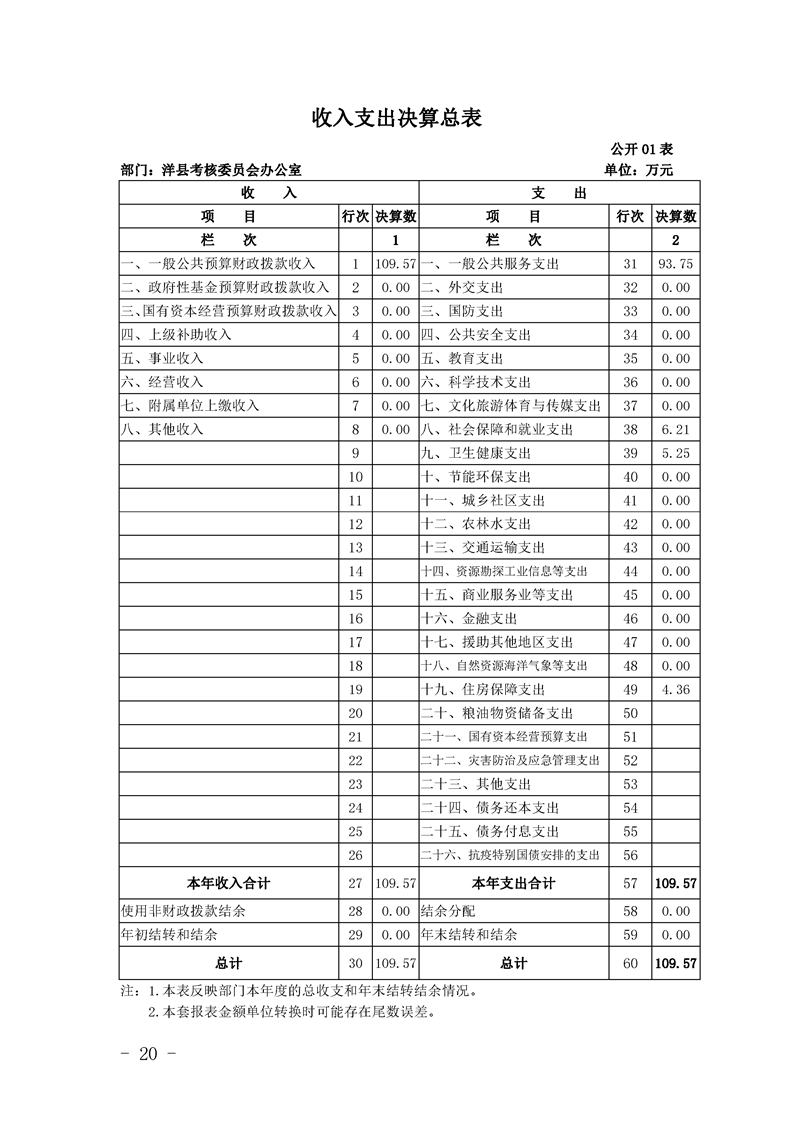 收入支出决算总表

公开 01 表

部门：洋县考核委员会办公室　　单位：万元

| 收　入 | | | 支　出 | | |
|---|---|---|---|---|---|
| 项　目 | 行次 | 决算数 | 项　目 | 行次 | 决算数 |
| 栏　次 | | 1 | 栏　次 | | 2 |
| 一、一般公共预算财政拨款收入 | 1 | 109.57 | 一、一般公共服务支出 | 31 | 93.75 |
| 二、政府性基金预算财政拨款收入 | 2 | 0.00 | 二、外交支出 | 32 | 0.00 |
| 三、国有资本经营预算财政拨款收入 | 3 | 0.00 | 三、国防支出 | 33 | 0.00 |
| 四、上级补助收入 | 4 | 0.00 | 四、公共安全支出 | 34 | 0.00 |
| 五、事业收入 | 5 | 0.00 | 五、教育支出 | 35 | 0.00 |
| 六、经营收入 | 6 | 0.00 | 六、科学技术支出 | 36 | 0.00 |
| 七、附属单位上缴收入 | 7 | 0.00 | 七、文化旅游体育与传媒支出 | 37 | 0.00 |
| 八、其他收入 | 8 | 0.00 | 八、社会保障和就业支出 | 38 | 6.21 |
| | 9 | | 九、卫生健康支出 | 39 | 5.25 |
| | 10 | | 十、节能环保支出 | 40 | 0.00 |
| | 11 | | 十一、城乡社区支出 | 41 | 0.00 |
| | 12 | | 十二、农林水支出 | 42 | 0.00 |
| | 13 | | 十三、交通运输支出 | 43 | 0.00 |
| | 14 | | 十四、资源勘探工业信息等支出 | 44 | 0.00 |
| | 15 | | 十五、商业服务业等支出 | 45 | 0.00 |
| | 16 | | 十六、金融支出 | 46 | 0.00 |
| | 17 | | 十七、援助其他地区支出 | 47 | 0.00 |
| | 18 | | 十八、自然资源海洋气象等支出 | 48 | 0.00 |
| | 19 | | 十九、住房保障支出 | 49 | 4.36 |
| | 20 | | 二十、粮油物资储备支出 | 50 | |
| | 21 | | 二十一、国有资本经营预算支出 | 51 | |
| | 22 | | 二十二、灾害防治及应急管理支出 | 52 | |
| | 23 | | 二十三、其他支出 | 53 | |
| | 24 | | 二十四、债务还本支出 | 54 | |
| | 25 | | 二十五、债务付息支出 | 55 | |
| | 26 | | 二十六、抗疫特别国债安排的支出 | 56 | |
| 本年收入合计 | 27 | 109.57 | 本年支出合计 | 57 | 109.57 |
| 使用非财政拨款结余 | 28 | 0.00 | 结余分配 | 58 | 0.00 |
| 年初结转和结余 | 29 | 0.00 | 年末结转和结余 | 59 | 0.00 |
| 总计 | 30 | 109.57 | 总计 | 60 | 109.57 |

注：1.本表反映部门本年度的总收支和年末结转结余情况。
2.本套报表金额单位转换时可能存在尾数误差。

- 20 -